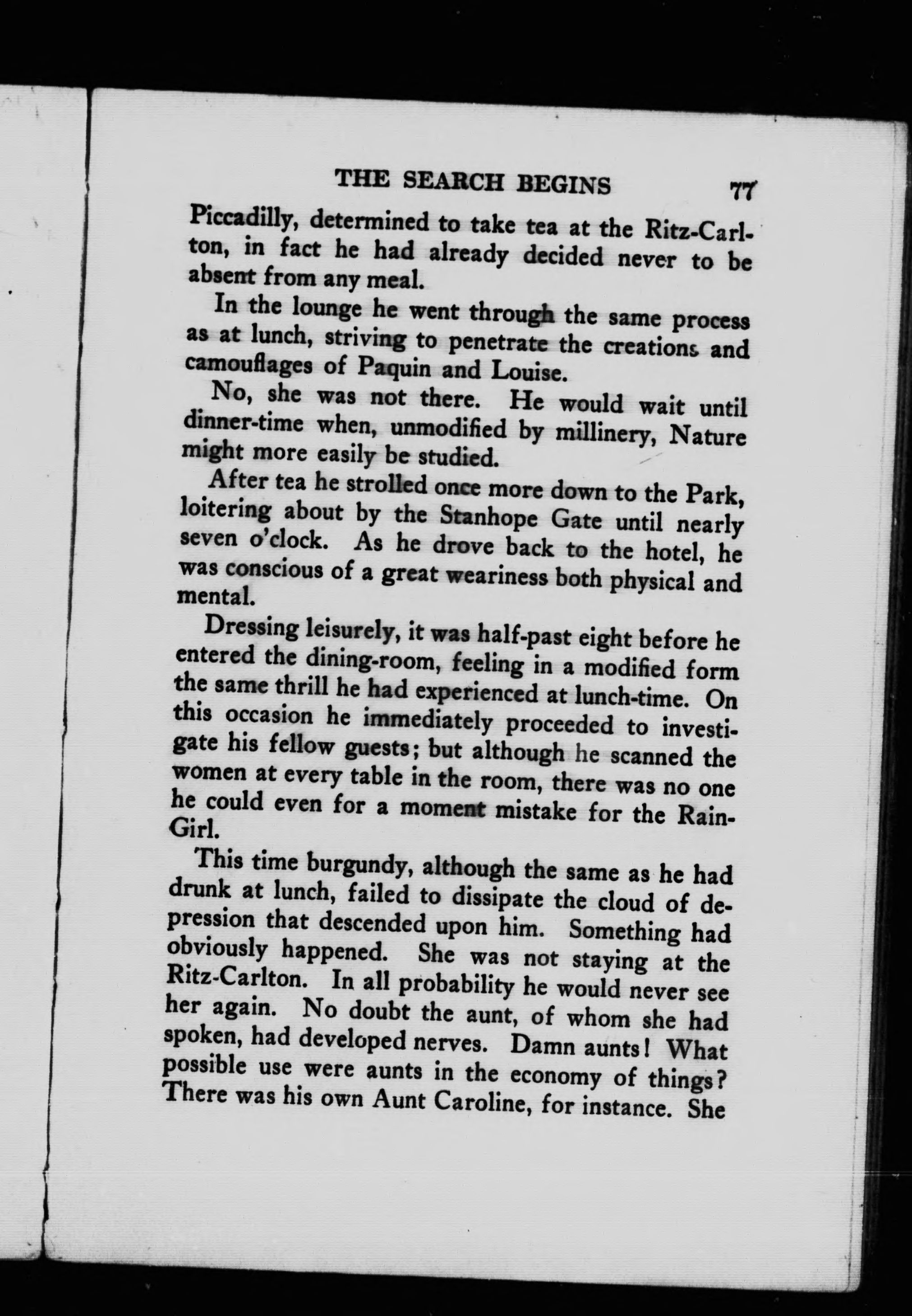 THE SEARCH BEGINS 77

Piccadilly, determined to take tea at the Ritz-Carlton, in fact he had already decided never to be absent from any meal.

In the lounge he went through the same process as at lunch, striving to penetrate the creations and camouflages of Paquin and Louise.

No, she was not there. He would wait until dinner-time when, unmodified by millinery, Nature might more easily be studied.

After tea he strolled once more down to the Park, loitering about by the Stanhope Gate until nearly seven o'clock. As he drove back to the hotel, he was conscious of a great weariness both physical and mental.

Dressing leisurely, it was half-past eight before he entered the dining-room, feeling in a modified form the same thrill he had experienced at lunch-time. On this occasion he immediately proceeded to investigate his fellow guests; but although he scanned the women at every table in the room, there was no one he could even for a moment mistake for the Rain-Girl.

This time burgundy, although the same as he had drunk at lunch, failed to dissipate the cloud of depression that descended upon him. Something had obviously happened. She was not staying at the Ritz-Carlton. In all probability he would never see her again. No doubt the aunt, of whom she had spoken, had developed nerves. Damn aunts! What possible use were aunts in the economy of things? There was his own Aunt Caroline, for instance. She